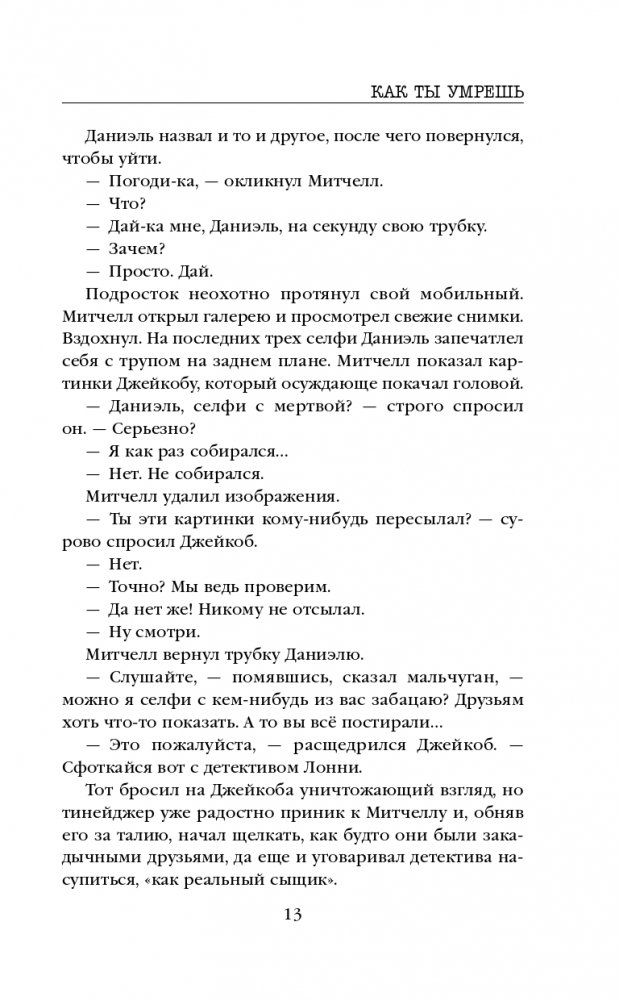 КАК ТЫ УМРЕШЬ

Даниэль назвал и то и другое, после чего повернулся, чтобы уйти.

— Погоди-ка, — окликнул Митчелл.

— Что?

— Дай-ка мне, Даниэль, на секунду свою трубку.

— Зачем?

— Просто. Дай.

Подросток неохотно протянул свой мобильный. Митчелл открыл галерею и просмотрел свежие снимки. Вздохнул. На последних трех селфи Даниэль запечатлел себя с трупом на заднем плане. Митчелл показал картинки Джейкобу, который осуждающе покачал головой.

— Даниэль, селфи с мертвой? — строго спросил он. — Серьезно?

— Я как раз собирался...

— Нет. Не собирался.

Митчелл удалил изображения.

— Ты эти картинки кому-нибудь пересылал? — сурово спросил Джейкоб.

— Нет.

— Точно? Мы ведь проверим.

— Да нет же! Никому не отсылал.

— Ну смотри.

Митчелл вернул трубку Даниэлю.

— Слушайте, — помявшись, сказал мальчуган, — можно я селфи с кем-нибудь из вас забацаю? Друзьям хоть что-то показать. А то вы всё постирали...

— Это пожалуйста, — расщедрился Джейкоб. — Сфоткайся вот с детективом Лонни.

Тот бросил на Джейкоба уничтожающий взгляд, но тинейджер уже радостно приник к Митчеллу и, обняв его за талию, начал щелкать, как будто они были закадычными друзьями, да еще и уговаривал детектива насупиться, «как реальный сыщик».

13